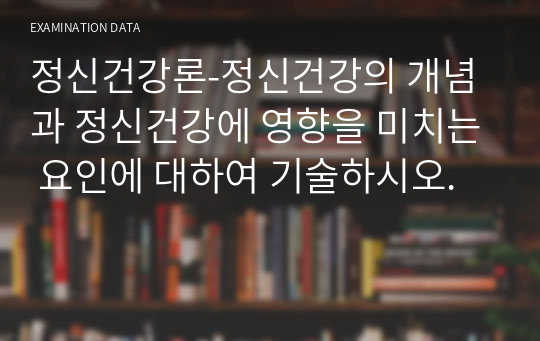 EXAMINATION DATA

정신건강론-정신건강의 개념과 정신건강에 영향을 미치는 요인에 대하여 기술하시오.